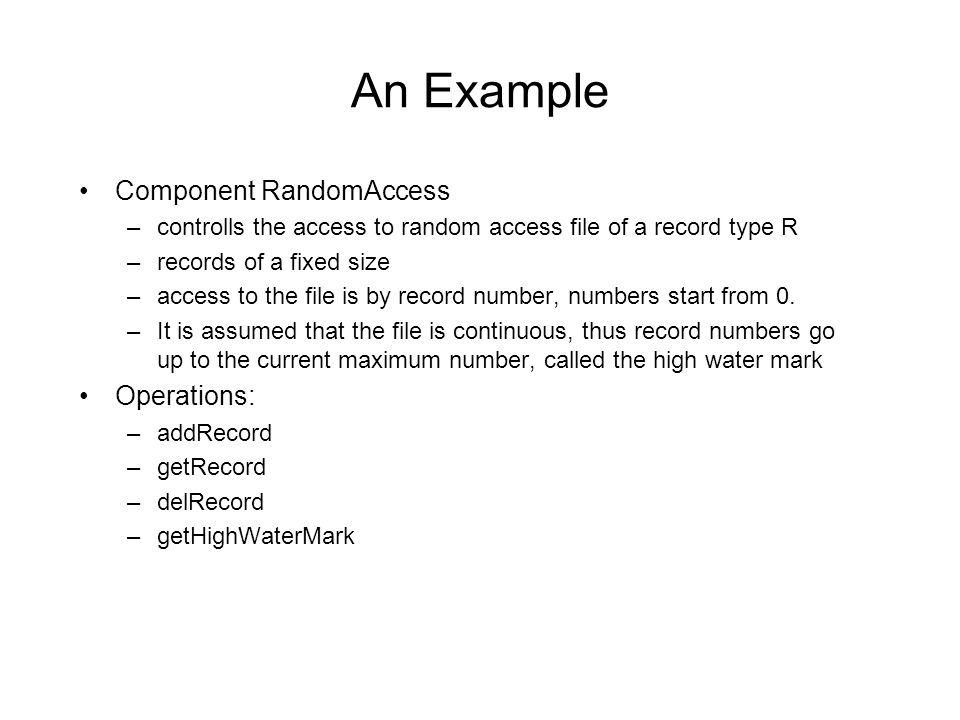 An Example

• Component RandomAccess
– controlls the access to random access file of a record type R
– records of a fixed size
– access to the file is by record number, numbers start from 0.
– It is assumed that the file is continuous, thus record numbers go up to the current maximum number, called the high water mark
• Operations:
– addRecord
– getRecord
– delRecord
– getHighWaterMark